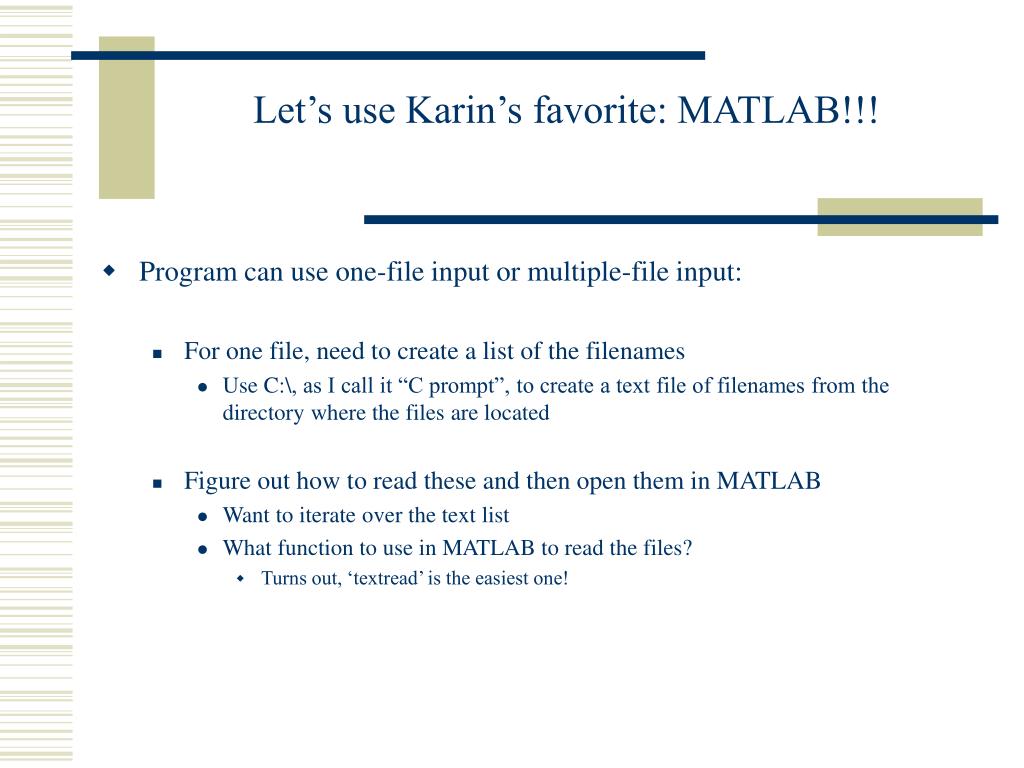 Let’s use Karin’s favorite: MATLAB!!!

Program can use one-file input or multiple-file input:

For one file, need to create a list of the filenames

Use C:\, as I call it “C prompt”, to create a text file of filenames from the directory where the files are located

Figure out how to read these and then open them in MATLAB

Want to iterate over the text list

What function to use in MATLAB to read the files?

Turns out, ‘textread’ is the easiest one!